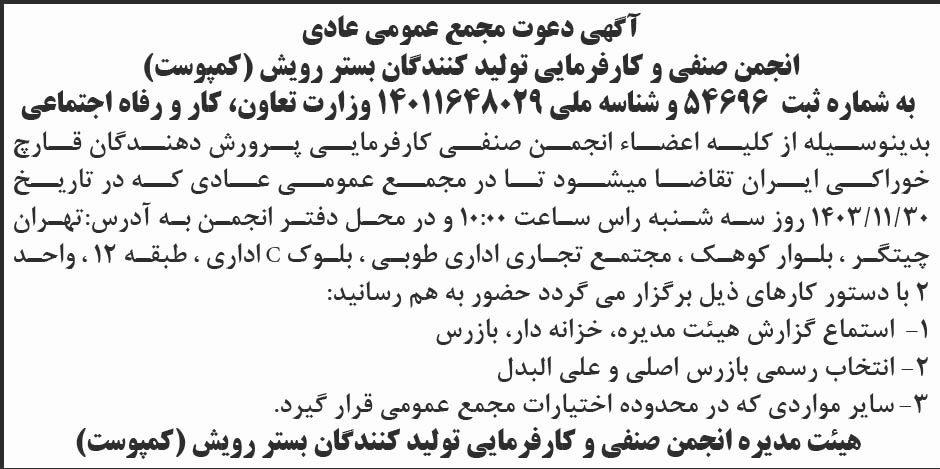 آگهی دعوت مجمع عمومی عادی
انجمن صنفی و کارفرمایی تولید کنندگان بستر رویش (کمپوست)
به شماره ثبت ۵۴۶۹۶ و شناسه ملی ۱۴۰۱۱۶۴۸۰۲۹ وزارت تعاون، کار و رفاه اجتماعی

بدینوسیله از کلیه اعضاء انجمن صنفی کارفرمایی پرورش دهندگان قارچ خوراکی ایران تقاضا میشود تا در مجمع عمومی عادی که در تاریخ ۱۴۰۳/۱۱/۳۰ روز سه شنبه راس ساعت ۱۰:۰۰ و در محل دفتر انجمن به آدرس:تهران چیتگر ، بلوار کوهک ، مجتمع تجاری اداری طوبی ، بلوک C اداری ، طبقه ۱۲ ، واحد ۲ با دستور کارهای ذیل برگزار می گردد حضور به هم رسانید:
۱- استماع گزارش هیئت مدیره، خزانه دار، بازرس
۲- انتخاب رسمی بازرس اصلی و علی البدل
۳- سایر مواردی که در محدوده اختیارات مجمع عمومی قرار گیرد.
هیئت مدیره انجمن صنفی و کارفرمایی تولید کنندگان بستر رویش (کمپوست)